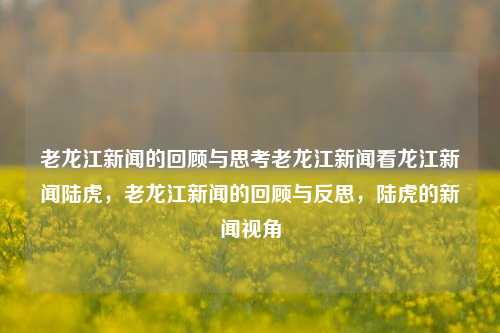 老龙江新闻的回顾与思考老龙江新闻看龙江新闻陆虎，老龙江新闻的回顾与反思，陆虎的新闻视角